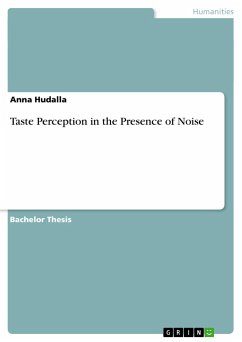 Humanities

Anna Hudalla

Taste Perception in the Presence of Noise

Bachelor Thesis

GRIN